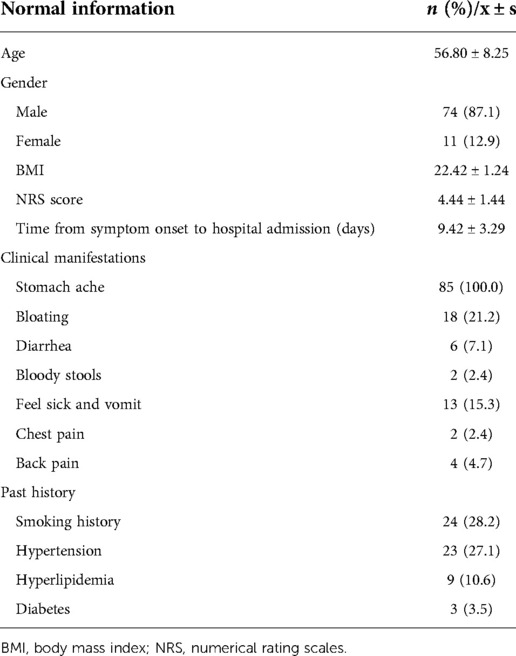 | Normal information | $n$ (%)/x ± s |
|---|---|
| Age | 56.80 ± 8.25 |
| Gender | |
| Male | 74 (87.1) |
| Female | 11 (12.9) |
| BMI | 22.42 ± 1.24 |
| NRS score | 4.44 ± 1.44 |
| Time from symptom onset to hospital admission (days) | 9.42 ± 3.29 |
| Clinical manifestations | |
| Stomach ache | 85 (100.0) |
| Bloating | 18 (21.2) |
| Diarrhea | 6 (7.1) |
| Bloody stools | 2 (2.4) |
| Feel sick and vomit | 13 (15.3) |
| Chest pain | 2 (2.4) |
| Back pain | 4 (4.7) |
| Past history | |
| Smoking history | 24 (28.2) |
| Hypertension | 23 (27.1) |
| Hyperlipidemia | 9 (10.6) |
| Diabetes | 3 (3.5) |

BMI, body mass index; NRS, numerical rating scales.